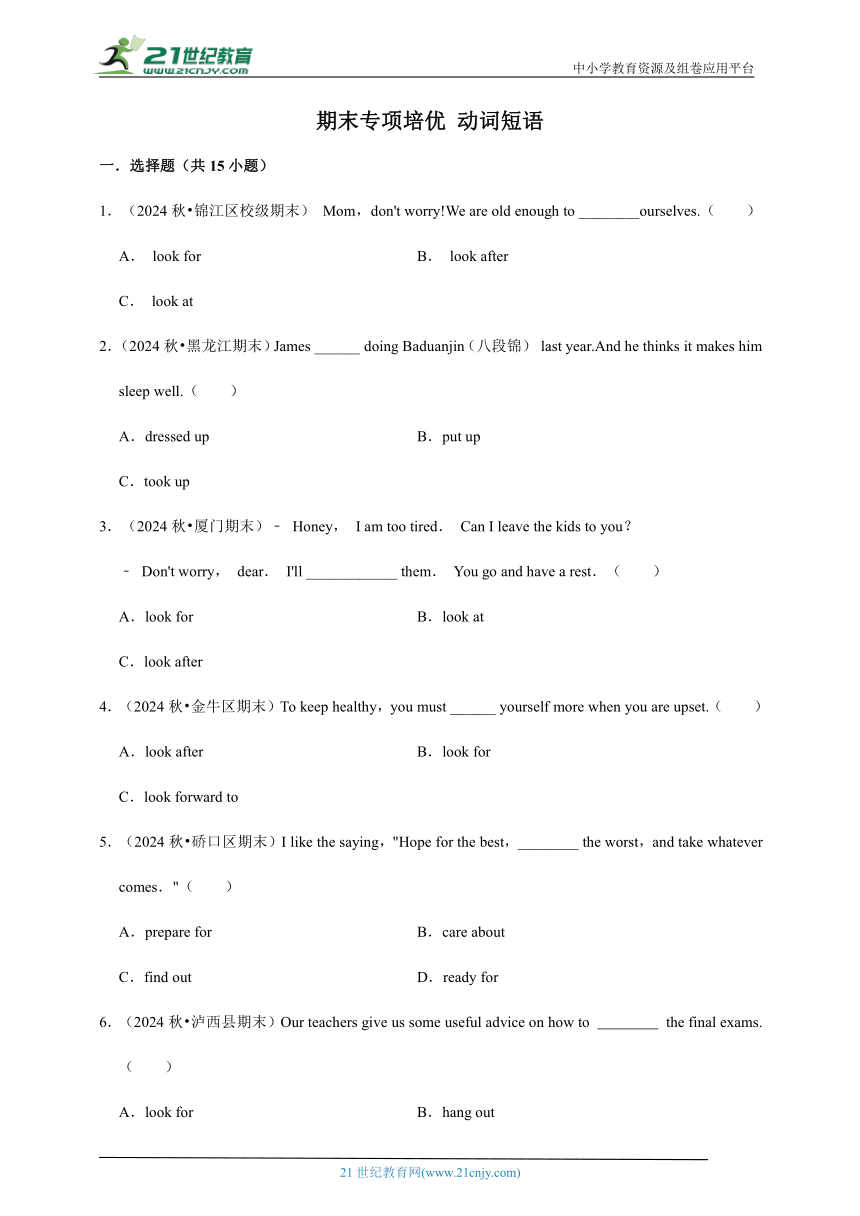 21世纪教育
www.21cnjy.com

中小学教育资源及组卷应用平台

期末专项培优 动词短语

一．选择题（共 15 小题）

1．（2024 秋•锦江区校级期末） Mom，don't worry!We are old enough to ________ourselves.（　　）

A． look for　　B． look after

C． look at

2．（2024 秋•黑龙江期末）James ______ doing Baduanjin（八段锦） last year.And he thinks it makes him sleep well.（　　）

A．dressed up　　B．put up

C．took up

3．（2024 秋•厦门期末）﹣ Honey， I am too tired． Can I leave the kids to you？

﹣ Don't worry， dear． I'll ____________ them． You go and have a rest．（　　）

A．look for　　B．look at

C．look after

4．（2024 秋•金牛区期末）To keep healthy，you must ______ yourself more when you are upset.（　　）

A．look after　　B．look for

C．look forward to

5．（2024 秋•硚口区期末）I like the saying，"Hope for the best，________ the worst，and take whatever comes．"（　　）

A．prepare for　　B．care about

C．find out　　D．ready for

6．（2024 秋•泸西县期末）Our teachers give us some useful advice on how to ________ the final exams.（　　）

A．look for　　B．hang out

21 世纪教育网(www.21cnjy.com)